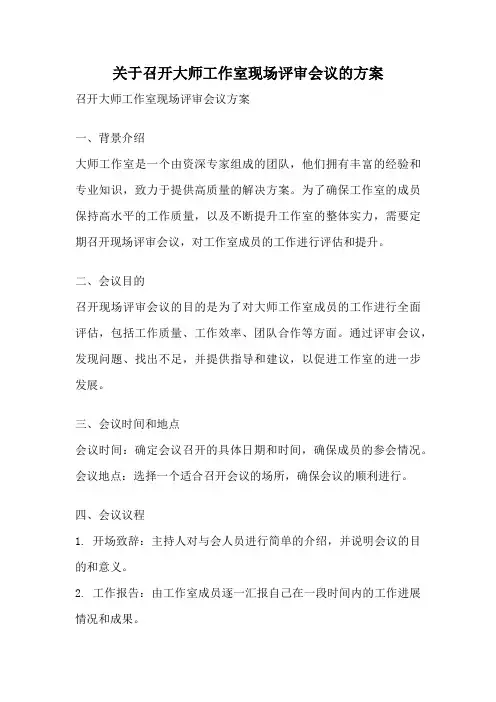 关于召开大师工作室现场评审会议的方案

召开大师工作室现场评审会议方案

一、背景介绍

大师工作室是一个由资深专家组成的团队，他们拥有丰富的经验和专业知识，致力于提供高质量的解决方案。为了确保工作室的成员保持高水平的工作质量，以及不断提升工作室的整体实力，需要定期召开现场评审会议，对工作室成员的工作进行评估和提升。

二、会议目的

召开现场评审会议的目的是为了对大师工作室成员的工作进行全面评估，包括工作质量、工作效率、团队合作等方面。通过评审会议，发现问题、找出不足，并提供指导和建议，以促进工作室的进一步发展。

三、会议时间和地点

会议时间：确定会议召开的具体日期和时间，确保成员的参会情况。

会议地点：选择一个适合召开会议的场所，确保会议的顺利进行。

四、会议议程

1. 开场致辞：主持人对与会人员进行简单的介绍，并说明会议的目的和意义。

2. 工作报告：由工作室成员逐一汇报自己在一段时间内的工作进展情况和成果。